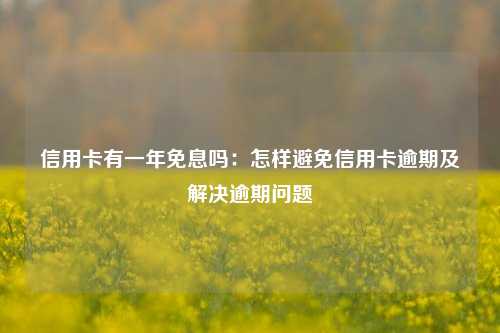 信用卡有一年免息吗：怎样避免信用卡逾期及解决逾期问题